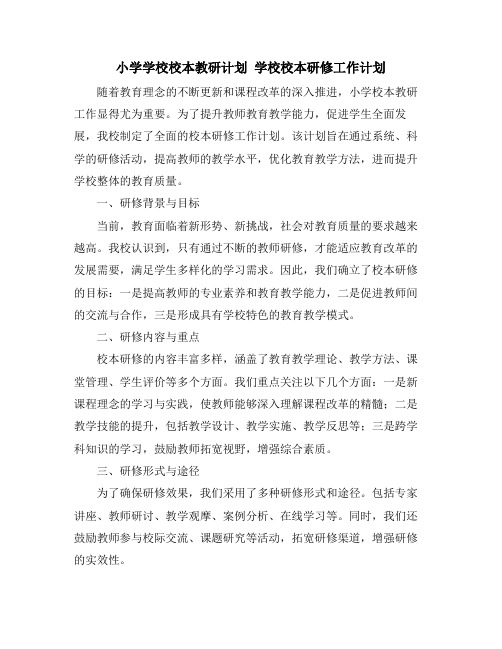 小学学校校本教研计划 学校校本研修工作计划

随着教育理念的不断更新和课程改革的深入推进，小学校本教研工作显得尤为重要。为了提升教师教育教学能力，促进学生全面发展，我校制定了全面的校本研修工作计划。该计划旨在通过系统、科学的研修活动，提高教师的教学水平，优化教育教学方法，进而提升学校整体的教育质量。

一、研修背景与目标

当前，教育面临着新形势、新挑战，社会对教育质量的要求越来越高。我校认识到，只有通过不断的教师研修，才能适应教育改革的发展需要，满足学生多样化的学习需求。因此，我们确立了校本研修的目标：一是提高教师的专业素养和教育教学能力，二是促进教师间的交流与合作，三是形成具有学校特色的教育教学模式。

二、研修内容与重点

校本研修的内容丰富多样，涵盖了教育教学理论、教学方法、课堂管理、学生评价等多个方面。我们重点关注以下几个方面：一是新课程理念的学习与实践，使教师能够深入理解课程改革的精髓；二是教学技能的提升，包括教学设计、教学实施、教学反思等；三是跨学科知识的学习，鼓励教师拓宽视野，增强综合素质。

三、研修形式与途径

为了确保研修效果，我们采用了多种研修形式和途径。包括专家讲座、教师研讨、教学观摩、案例分析、在线学习等。同时，我们还鼓励教师参与校际交流、课题研究等活动，拓宽研修渠道，增强研修的实效性。